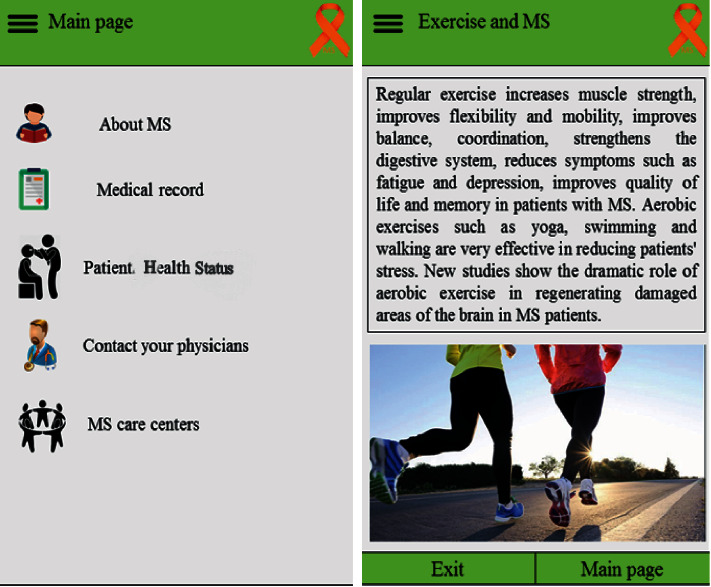 Main page

About MS

Medical record

Patient. Health Status

Contact your physicians

MS care centers

Exercise and MS

Regular exercise increases muscle strength, improves flexibility and mobility, improves balance, coordination, strengthens the digestive system, reduces symptoms such as fatigue and depression, improves quality of life and memory in patients with MS. Aerobic exercises such as yoga, swimming and walking are very effective in reducing patients' stress. New studies show the dramatic role of aerobic exercise in regenerating damaged areas of the brain in MS patients.

Exit

Main page